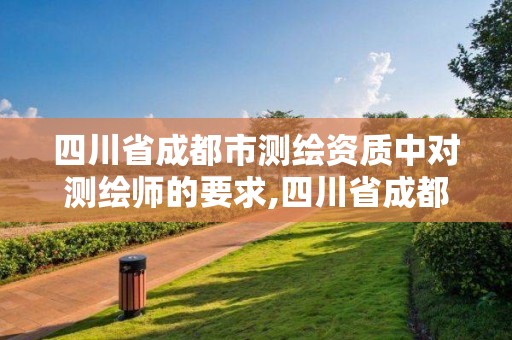 四川省成都市测绘资质中对测绘师的要求,四川省成都